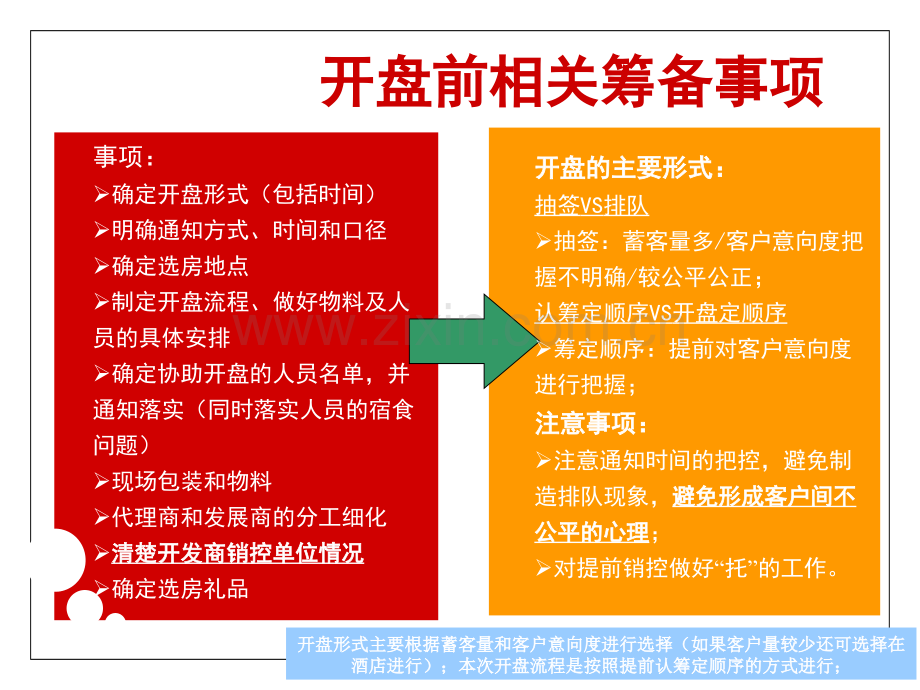 开盘前相关筹备事项

事项：
➢确定开盘形式（包括时间）
➢明确通知方式、时间和口径
➢确定选房地点
➢制定开盘流程、做好物料及人员的具体安排
➢确定协助开盘的人员名单，并通知落实（同时落实人员的宿食问题）
➢现场包装和物料
➢代理商和发展商的分工细化
➢清楚开发商销控单位情况
➢确定选房礼品

开盘的主要形式：
抽签VS排队
➢抽签：蓄客量多/客户意向度把握不明确/较公平公正；
认筹定顺序VS开盘定顺序
➢筹定顺序：提前对客户意向度进行把握；
注意事项：
➢注意通知时间的把控，避免制造排队现象，避免形成客户间不公平的心理；
➢对提前销控做好“托”的工作。

开盘形式主要根据蓄客量和客户意向度进行选择（如果客户量较少还可选择在酒店进行）；本次开盘流程是按照提前认筹定顺序的方式进行；